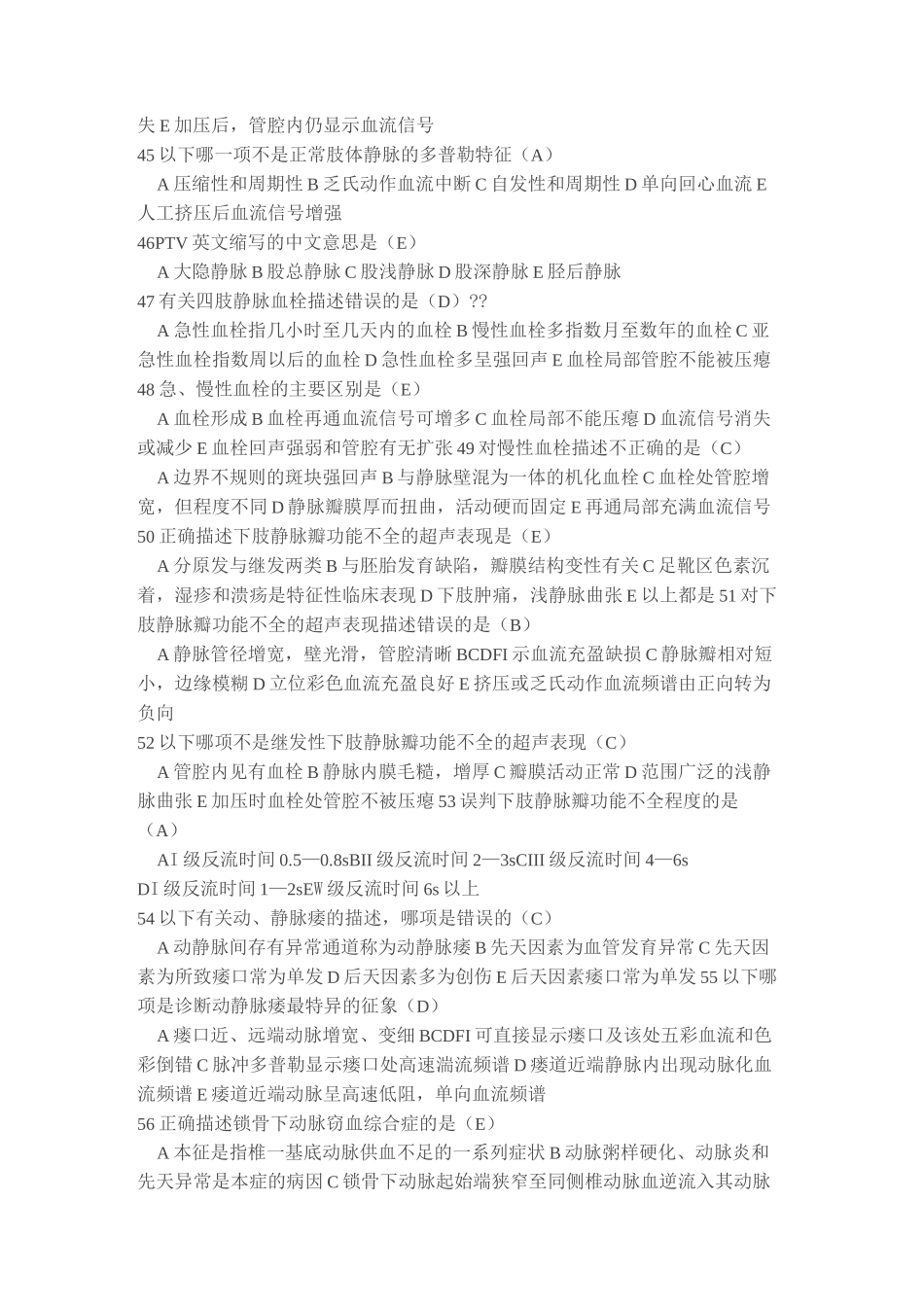 失 E 加压后，管腔内仍显示血流信号
45 以下哪一项不是正常肢体静脉的多普勒特征（A）

A 压缩性和周期性 B 乏氏动作血流中断 C 自发性和周期性 D 单向回心血流 E 人工挤压后血流信号增强
46PTV 英文缩写的中文意思是（E）

A 大隐静脉 B 股总静脉 C 股浅静脉 D 股深静脉 E 胫后静脉
47 有关四肢静脉血栓描述错误的是（D）??

A 急性血栓指几小时至几天内的血栓 B 慢性血栓多指数月至数年的血栓 C 亚急性血栓指数周以后的血栓 D 急性血栓多呈强回声 E 血栓局部管腔不能被压瘪
48 急、慢性血栓的主要区别是（E）

A 血栓形成 B 血栓再通血流信号可增多 C 血栓局部不能压瘪 D 血流信号消失或减少 E 血栓回声强弱和管腔有无扩张 49 对慢性血栓描述不正确的是（C）

A 边界不规则的斑块强回声 B 与静脉壁混为一体的机化血栓 C 血栓处管腔增宽，但程度不同 D 静脉瓣膜厚而扭曲，活动硬而固定 E 再通局部充满血流信号
50 正确描述下肢静脉瓣功能不全的超声表现是（E）

A 分原发与继发两类 B 与胚胎发育缺陷，瓣膜结构变性有关 C 足靴区色素沉着，湿疹和溃疡是特征性临床表现 D 下肢肿痛，浅静脉曲张 E 以上都是 51 对下肢静脉瓣功能不全的超声表现描述错误的是（B）

A 静脉管径增宽，壁光滑，管腔清晰 BCDFI 示血流充盈缺损 C 静脉瓣相对短小，边缘模糊 D 立位彩色血流充盈良好 E 挤压或乏氏动作血流频谱由正向转为负向
52 以下哪项不是继发性下肢静脉瓣功能不全的超声表现（C）

A 管腔内见有血栓 B 静脉内膜毛糙，增厚 C 瓣膜活动正常 D 范围广泛的浅静脉曲张 E 加压时血栓处管腔不被压瘪 53 误判下肢静脉瓣功能不全程度的是（A）

AⅠ级反流时间 0.5—0.8sBII 级反流时间 2—3sCIII 级反流时间 4—6s
DⅠ级反流时间 1—2sEⅣ级反流时间 6s 以上
54 以下有关动、静脉瘘的描述，哪项是错误的（C）

A 动静脉间存有异常通道称为动静脉瘘 B 先天因素为血管发育异常 C 先天因素为所致瘘口常为单发 D 后天因素多为创伤 E 后天因素瘘口常为单发 55 以下哪项是诊断动静脉瘘最特异的征象（D）

A 瘘口近、远端动脉增宽、变细 BCDFI 可直接显示瘘口及该处五彩血流和色彩倒错 C 脉冲多普勒显示瘘口处高速湍流频谱 D 瘘道近端静脉内出现动脉化血流频谱 E 瘘道近端动脉呈高速低阻，单向血流频谱
56 正确描述锁骨下动脉窃血综合症的是（E）

A 本征是指椎一基底动脉供血不足的一系列症状 B 动脉粥样硬化、动脉炎和先天异常是本症的病因 C 锁骨下动脉起始端狭窄至同侧椎动脉血逆流入其动脉